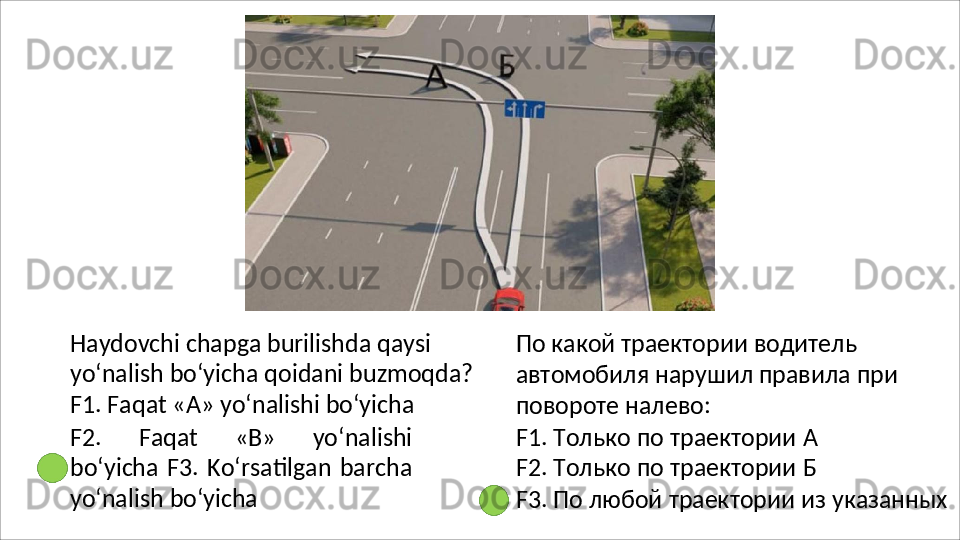 А

Б

Haydovchi chapga burilishda qaysi yo‘nalish bo‘yicha qoidani buzmoqda?

F1. Faqat «A» yo‘nalishi bo‘yicha

F2. Faqat «B» yo‘nalishi bo‘yicha F3. Ko‘rsatilgan barcha yo‘nalish bo‘yicha

По какой траектории водитель автомобиля нарушил правила при повороте налево:

F1. Только по траектории А

F2. Только по траектории Б

F3. По любой траектории из указанных

Docx.uz